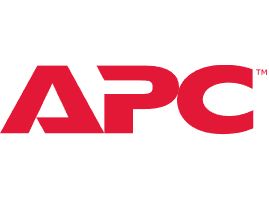 APC™